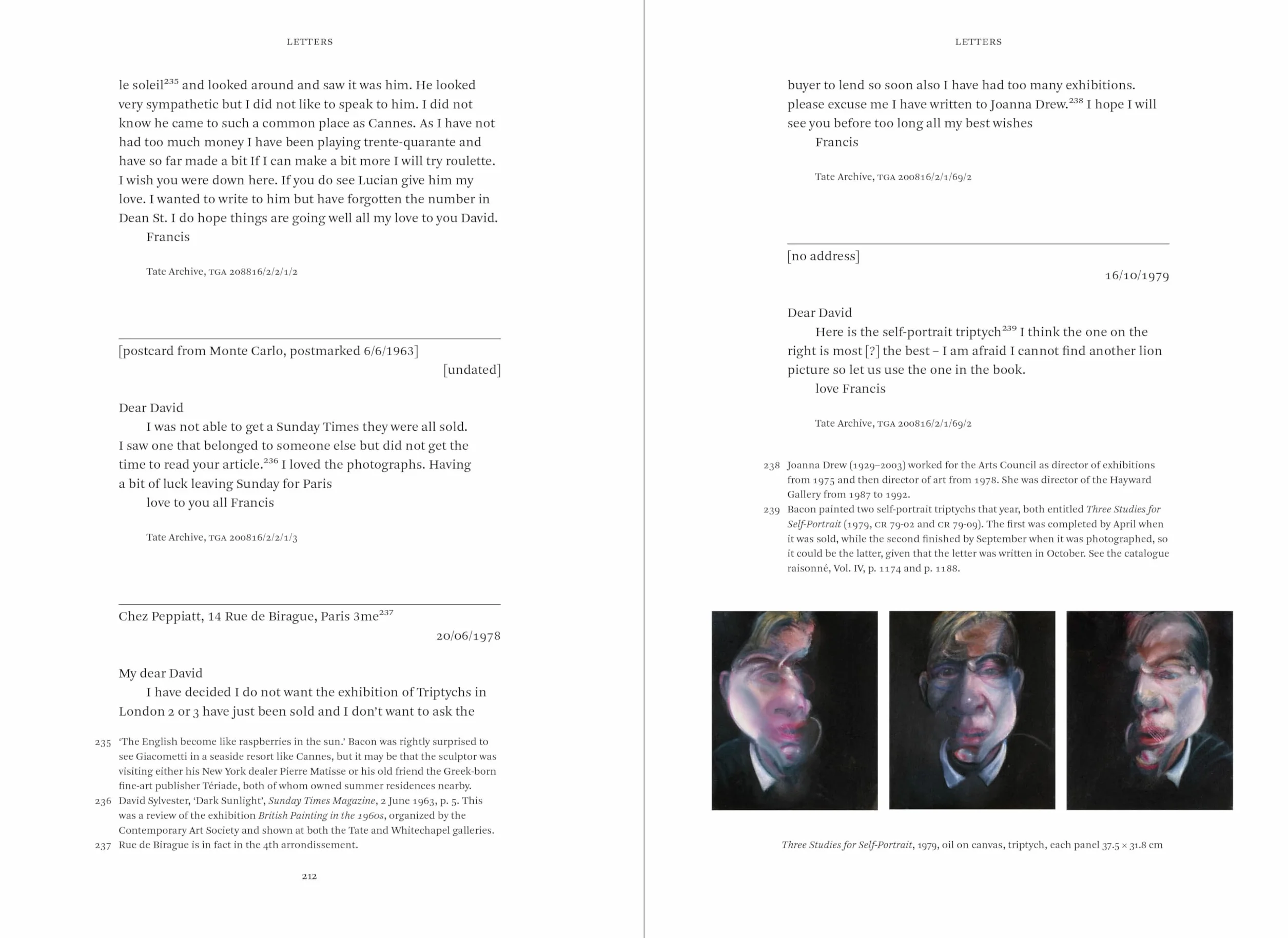 LETTERS

le soleil$^{235}$ and looked around and saw it was him. He looked very sympathetic but I did not like to speak to him. I did not know he came to such a common place as Cannes. As I have not had too much money I have been playing trente-quarante and have so far made a bit If I can make a bit more I will try roulette. I wish you were down here. If you do see Lucian give him my love. I wanted to write to him but have forgotten the number in Dean St. I do hope things are going well all my love to you David.
Francis

Tate Archive, TGA 208816/2/2/1/2

[postcard from Monte Carlo, postmarked 6/6/1963]
[undated]

Dear David
I was not able to get a Sunday Times they were all sold. I saw one that belonged to someone else but did not get the time to read your article.$^{236}$ I loved the photographs. Having a bit of luck leaving Sunday for Paris
love to you all Francis

Tate Archive, TGA 200816/2/2/1/3

Chez Peppiatt, 14 Rue de Birague, Paris 3me$^{237}$
20/06/1978

My dear David
I have decided I do not want the exhibition of Triptychs in London 2 or 3 have just been sold and I don't want to ask the

235 'The English become like raspberries in the sun.' Bacon was rightly surprised to see Giacometti in a seaside resort like Cannes, but it may be that the sculptor was visiting either his New York dealer Pierre Matisse or his old friend the Greek-born fine-art publisher Tériade, both of whom owned summer residences nearby.
236 David Sylvester, 'Dark Sunlight', Sunday Times Magazine, 2 June 1963, p. 5. This was a review of the exhibition British Painting in the 1960s, organized by the Contemporary Art Society and shown at both the Tate and Whitechapel galleries.
237 Rue de Birague is in fact in the 4th arrondissement.

212

LETTERS

buyer to lend so soon also I have had too many exhibitions. please excuse me I have written to Joanna Drew.$^{238}$ I hope I will see you before too long all my best wishes
Francis

Tate Archive, TGA 200816/2/1/69/2

[no address]
16/10/1979

Dear David
Here is the self-portrait triptych$^{239}$ I think the one on the right is most [?] the best – I am afraid I cannot find another lion picture so let us use the one in the book.
love Francis

Tate Archive, TGA 200816/2/1/69/2

238 Joanna Drew (1929–2003) worked for the Arts Council as director of exhibitions from 1975 and then director of art from 1978. She was director of the Hayward Gallery from 1987 to 1992.
239 Bacon painted two self-portrait triptychs that year, both entitled Three Studies for Self-Portrait (1979, CR 79-02 and CR 79-09). The first was completed by April when it was sold, while the second finished by September when it was photographed, so it could be the latter, given that the letter was written in October. See the catalogue raisonné, Vol. IV, p. 1174 and p. 1188.

Three Studies for Self-Portrait, 1979, oil on canvas, triptych, each panel 37.5 × 31.8 cm